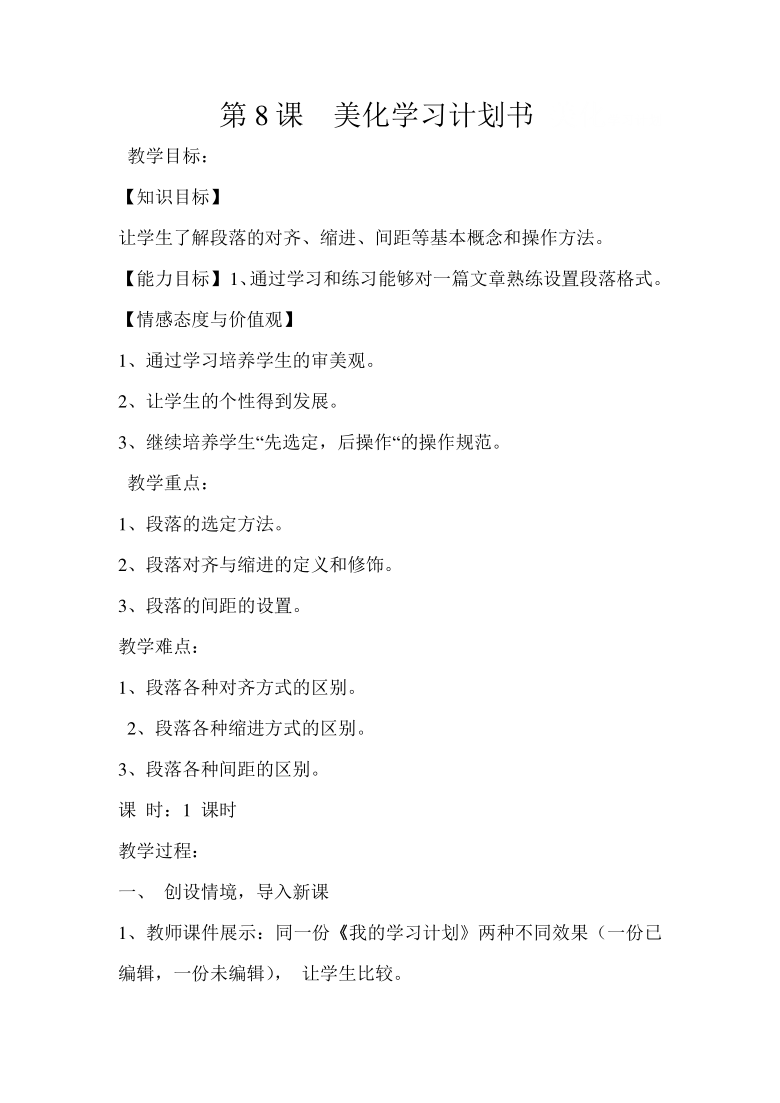 第 8 课　美化学习计划书

教学目标：

【知识目标】

让学生了解段落的对齐、缩进、间距等基本概念和操作方法。

【能力目标】1、通过学习和练习能够对一篇文章熟练设置段落格式。

【情感态度与价值观】

1、通过学习培养学生的审美观。

2、让学生的个性得到发展。

3、继续培养学生“先选定，后操作“的操作规范。

教学重点：

1、段落的选定方法。

2、段落对齐与缩进的定义和修饰。

3、段落的间距的设置。

教学难点：

1、段落各种对齐方式的区别。

2、段落各种缩进方式的区别。

3、段落各种间距的区别。

课 时：1 课时

教学过程：

一、 创设情境，导入新课

1、教师课件展示：同一份《我的学习计划》两种不同效果（一份已编辑，一份未编辑）， 让学生比较。